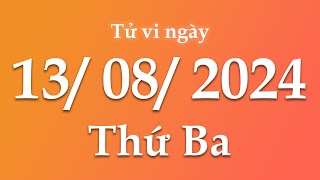 Tử vi ngày

13/ 08/ 2024

Thứ Ba